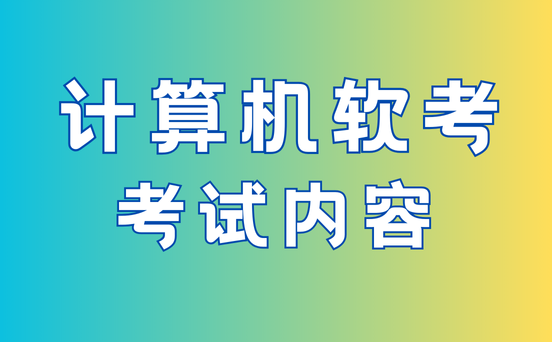 计算机软考
考试内容